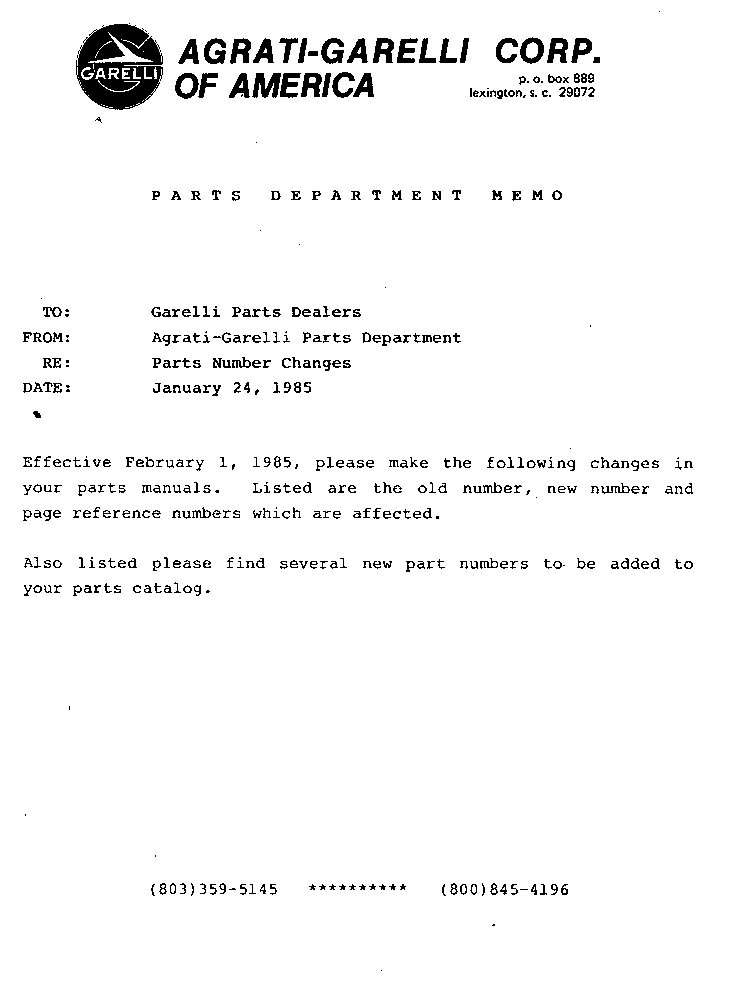 GARELLI

AGRATI-GARELLI CORP.
OF AMERICA

p. o. box 889
lexington, s. c. 29072

PARTS DEPARTMENT MEMO

TO: Garelli Parts Dealers
FROM: Agrati-Garelli Parts Department
RE: Parts Number Changes
DATE: January 24, 1985

Effective February 1, 1985, please make the following changes in your parts manuals. Listed are the old number, new number and page reference numbers which are affected.

Also listed please find several new part numbers to be added to your parts catalog.

(803)359-5145 ********** (800)845-4196